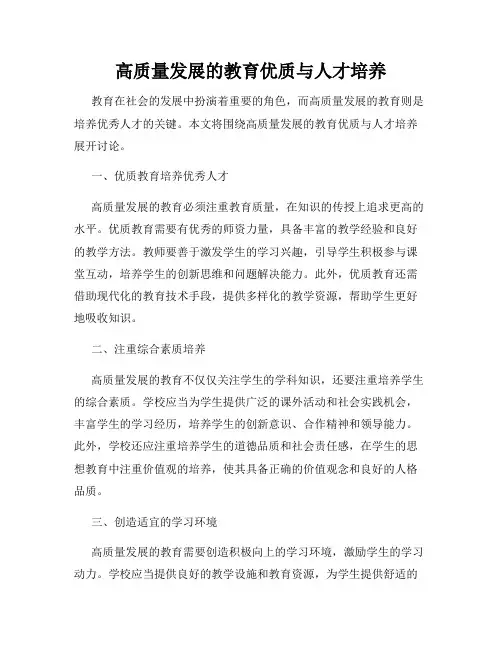 高质量发展的教育优质与人才培养

教育在社会的发展中扮演着重要的角色，而高质量发展的教育则是培养优秀人才的关键。本文将围绕高质量发展的教育优质与人才培养展开讨论。

一、优质教育培养优秀人才

高质量发展的教育必须注重教育质量，在知识的传授上追求更高的水平。优质教育需要有优秀的师资力量，具备丰富的教学经验和良好的教学方法。教师要善于激发学生的学习兴趣，引导学生积极参与课堂互动，培养学生的创新思维和问题解决能力。此外，优质教育还需借助现代化的教育技术手段，提供多样化的教学资源，帮助学生更好地吸收知识。

二、注重综合素质培养

高质量发展的教育不仅仅关注学生的学科知识，还要注重培养学生的综合素质。学校应当为学生提供广泛的课外活动和社会实践机会，丰富学生的学习经历，培养学生的创新意识、合作精神和领导能力。此外，学校还应注重培养学生的道德品质和社会责任感，在学生的思想教育中注重价值观的培养，使其具备正确的价值观念和良好的人格品质。

三、创造适宜的学习环境

高质量发展的教育需要创造积极向上的学习环境，激励学生的学习动力。学校应当提供良好的教学设施和教育资源，为学生提供舒适的